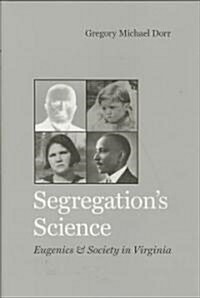 Gregory Michael Dorr

Segregation's Science

Eugenics & Society in Virginia